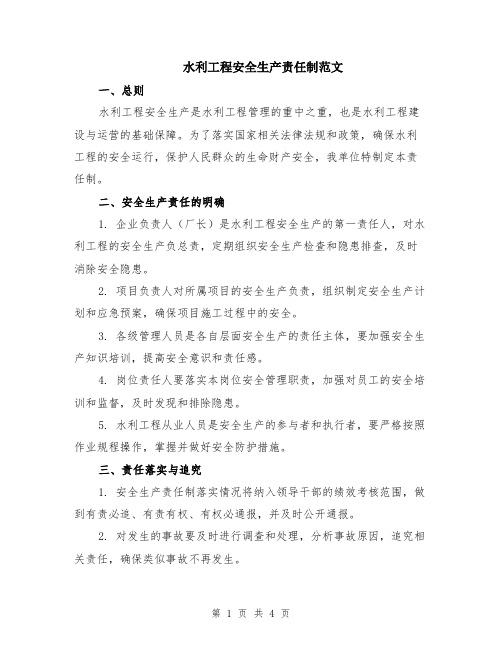 水利工程安全生产责任制范文

一、总则

水利工程安全生产是水利工程管理的重中之重，也是水利工程建设与运营的基础保障。为了落实国家相关法律法规和政策，确保水利工程的安全运行，保护人民群众的生命财产安全，我单位特制定本责任制。

二、安全生产责任的明确

1. 企业负责人（厂长）是水利工程安全生产的第一责任人，对水利工程的安全生产负总责，定期组织安全生产检查和隐患排查，及时消除安全隐患。

2. 项目负责人对所属项目的安全生产负责，组织制定安全生产计划和应急预案，确保项目施工过程中的安全。

3. 各级管理人员是各自层面安全生产的责任主体，要加强安全生产知识培训，提高安全意识和责任感。

4. 岗位责任人要落实本岗位安全管理职责，加强对员工的安全培训和监督，及时发现和排除隐患。

5. 水利工程从业人员是安全生产的参与者和执行者，要严格按照作业规程操作，掌握并做好安全防护措施。

三、责任落实与追究

1. 安全生产责任制落实情况将纳入领导干部的绩效考核范围，做到有责必追、有责有权、有权必通报，并及时公开通报。

2. 对发生的事故要及时进行调查和处理，分析事故原因，追究相关责任，确保类似事故不再发生。

第 1 页 共 4 页